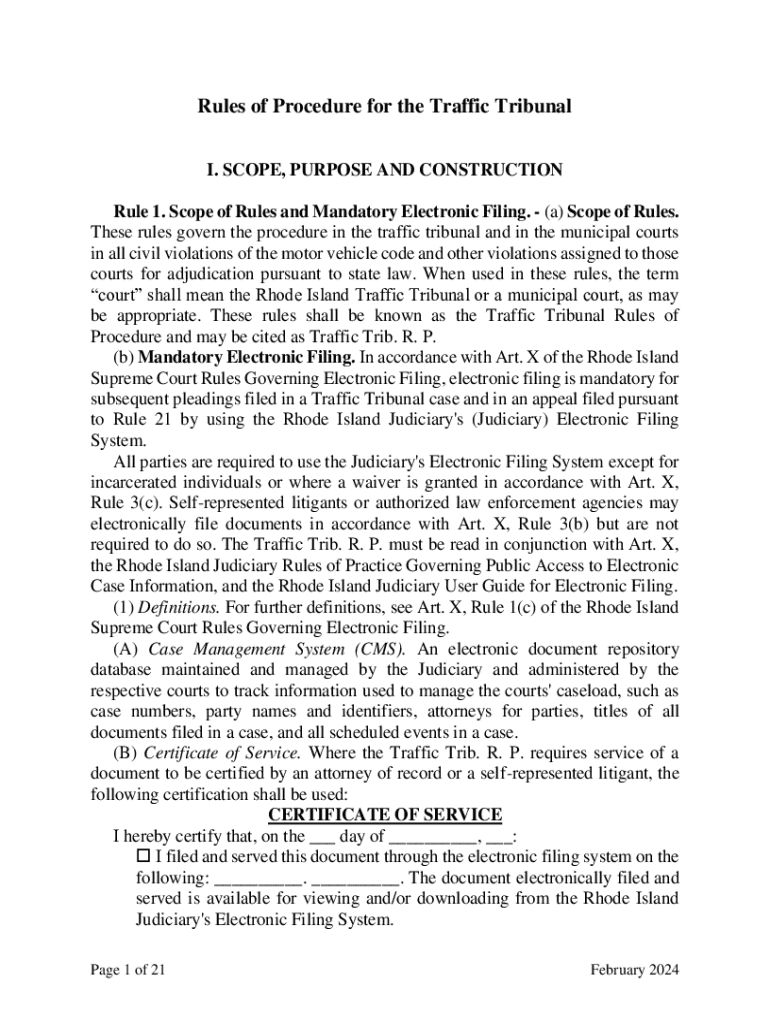 Rules of Procedure for the Traffic Tribunal

I. SCOPE, PURPOSE AND CONSTRUCTION

Rule 1. Scope of Rules and Mandatory Electronic Filing. - (a) Scope of Rules. These rules govern the procedure in the traffic tribunal and in the municipal courts in all civil violations of the motor vehicle code and other violations assigned to those courts for adjudication pursuant to state law. When used in these rules, the term "court" shall mean the Rhode Island Traffic Tribunal or a municipal court, as may be appropriate. These rules shall be known as the Traffic Tribunal Rules of Procedure and may be cited as Traffic Trib. R. P.

(b) Mandatory Electronic Filing. In accordance with Art. X of the Rhode Island Supreme Court Rules Governing Electronic Filing, electronic filing is mandatory for subsequent pleadings filed in a Traffic Tribunal case and in an appeal filed pursuant to Rule 21 by using the Rhode Island Judiciary's (Judiciary) Electronic Filing System.

All parties are required to use the Judiciary's Electronic Filing System except for incarcerated individuals or where a waiver is granted in accordance with Art. X, Rule 3(c). Self-represented litigants or authorized law enforcement agencies may electronically file documents in accordance with Art. X, Rule 3(b) but are not required to do so. The Traffic Trib. R. P. must be read in conjunction with Art. X, the Rhode Island Judiciary Rules of Practice Governing Public Access to Electronic Case Information, and the Rhode Island Judiciary User Guide for Electronic Filing.

(1) Definitions. For further definitions, see Art. X, Rule 1(c) of the Rhode Island Supreme Court Rules Governing Electronic Filing.

(A) Case Management System (CMS). An electronic document repository database maintained and managed by the Judiciary and administered by the respective courts to track information used to manage the courts' caseload, such as case numbers, party names and identifiers, attorneys for parties, titles of all documents filed in a case, and all scheduled events in a case.

(B) Certificate of Service. Where the Traffic Trib. R. P. requires service of a document to be certified by an attorney of record or a self-represented litigant, the following certification shall be used:

CERTIFICATE OF SERVICE

I hereby certify that, on the ___ day of __________, ___:

☐ I filed and served this document through the electronic filing system on the following: __________. __________. The document electronically filed and served is available for viewing and/or downloading from the Rhode Island Judiciary's Electronic Filing System.

Page 1 of 21

February 2024